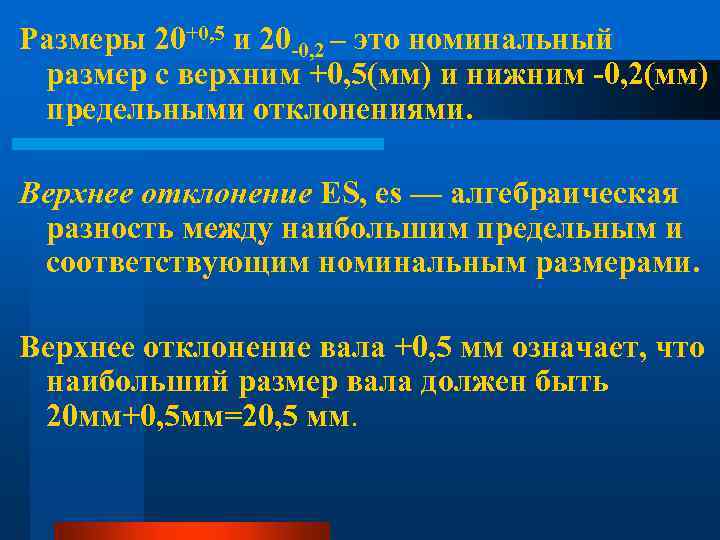 Размеры $20^{+0,5}$ и $20_{-0,2}$ – это номинальный размер с верхним +0,5(мм) и нижним -0,2(мм) предельными отклонениями.

Верхнее отклонение ES, es — алгебраическая разность между наибольшим предельным и соответствующим номинальным размерами.

Верхнее отклонение вала +0,5 мм означает, что наибольший размер вала должен быть 20мм+0,5мм=20,5 мм.